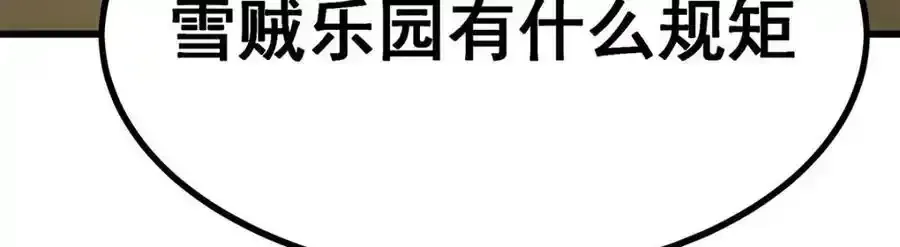 雪贼乐园有什么规矩